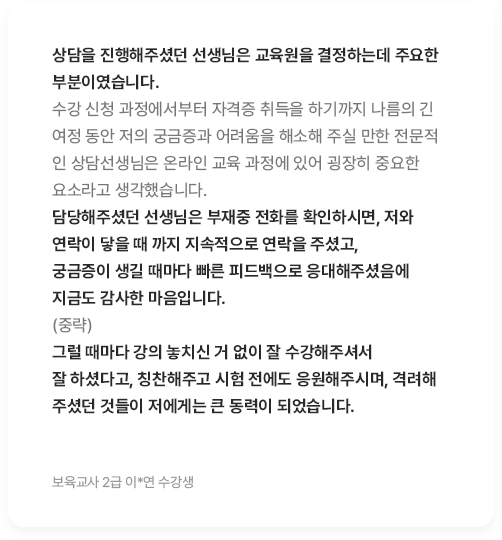 상담을 진행해주셨던 선생님은 교육원을 결정하는데 주요한 부분이였습니다.
수강 신청 과정에서부터 자격증 취득을 하기까지 나름의 긴 여정 동안 저의 궁금증과 어려움을 해소해 주실 만한 전문적인 상담선생님은 온라인 교육 과정에 있어 굉장히 중요한 요소라고 생각했습니다.
담당해주셨던 선생님은 부재중 전화를 확인하시면, 저와 연락이 닿을 때 까지 지속적으로 연락을 주셨고, 궁금증이 생길 때마다 빠른 피드백으로 응대해주셨음에 지금도 감사한 마음입니다.
(중략)
그럴 때마다 강의 놓치신 거 없이 잘 수강해주셔서 잘 하셨다고, 칭찬해주고 시험 전에도 응원해주시며, 격려해 주셨던 것들이 저에게는 큰 동력이 되었습니다.

보육교사 2급 이*연 수강생